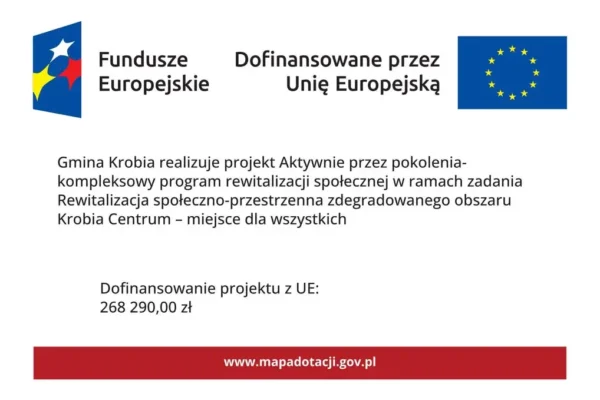 Fundusze
Europejskie

Dofinansowane przez
Unię Europejską

Gmina Krobia realizuje projekt Aktywnie przez pokolenia-kompleksowy program rewitalizacji społecznej w ramach zadania Rewitalizacja społeczno-przestrzenna zdegradowanego obszaru Krobia Centrum – miejsce dla wszystkich

Dofinansowanie projektu z UE:
268 290,00 zł

www.mapadotacji.gov.pl